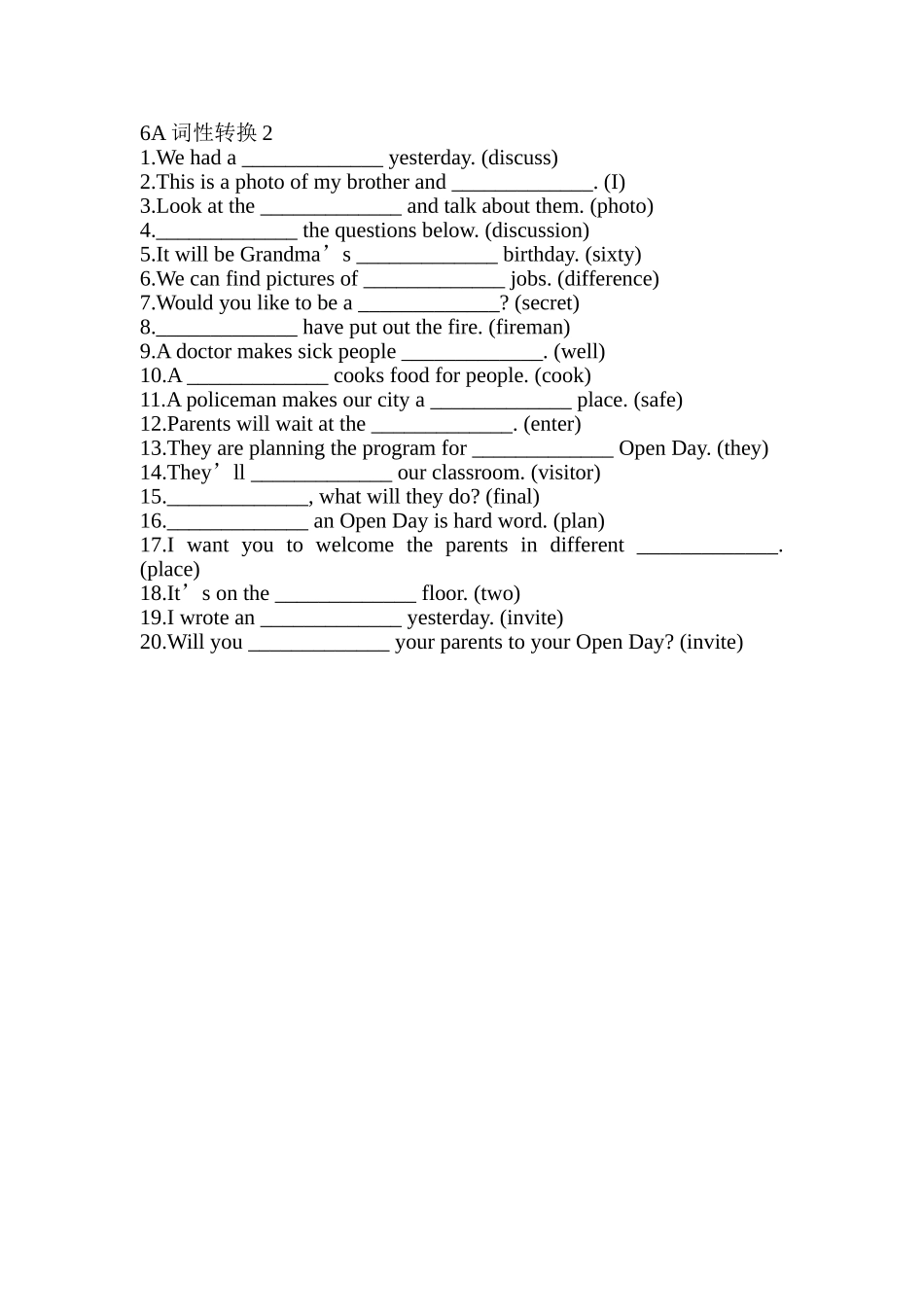 6A 词性转换 2
1.We had a _____________ yesterday. (discuss)
2.This is a photo of my brother and _____________. (I)
3.Look at the _____________ and talk about them. (photo)
4._____________ the questions below. (discussion)
5.It will be Grandma’s _____________ birthday. (sixty)
6.We can find pictures of _____________ jobs. (difference)
7.Would you like to be a _____________? (secret)
8._____________ have put out the fire. (fireman)
9.A doctor makes sick people _____________. (well)
10.A _____________ cooks food for people. (cook)
11.A policeman makes our city a _____________ place. (safe)
12.Parents will wait at the _____________. (enter)
13.They are planning the program for _____________ Open Day. (they)
14.They’ll _____________ our classroom. (visitor)
15._____________, what will they do? (final)
16._____________ an Open Day is hard word. (plan)
17.I want you to welcome the parents in different _____________. (place)
18.It’s on the _____________ floor. (two)
19.I wrote an _____________ yesterday. (invite)
20.Will you _____________ your parents to your Open Day? (invite)